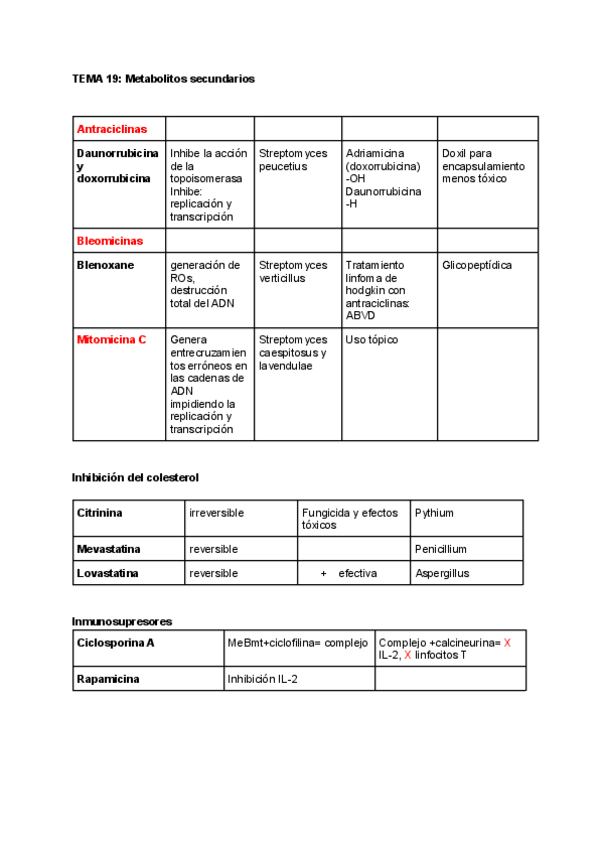 TEMA 19: Metabolitos secundarios

| Antraciclinas | | | | |
|---|---|---|---|---|
| Daunorrubicina y doxorrubicina | Inhibe la acción de la topoisomerasa Inhibe: replicación y transcripción | Streptomyces peucetius | Adriamicina (doxorrubicina) -OH Daunorrubicina -H | Doxil para encapsulamiento menos tóxico |
| Bleomicinas | | | | |
| Blenoxane | generación de ROs, destrucción total del ADN | Streptomyces verticillus | Tratamiento linfoma de hodgkin con antraciclinas: ABVD | Glicopeptídica |
| Mitomicina C | Genera entrecruzamientos erróneos en las cadenas de ADN impidiendo la replicación y transcripción | Streptomyces caespitosus y lavendulae | Uso tópico | |

Inhibición del colesterol

| Citrinina | irreversible | Fungicida y efectos tóxicos | Pythium |
|---|---|---|---|
| Mevastatina | reversible | | Penicillium |
| Lovastatina | reversible | + efectiva | Aspergillus |

Inmunosupresores

| Ciclosporina A | MeBmt+ciclofilina= complejo | Complejo +calcineurina= X IL-2, X linfocitos T |
|---|---|---|
| Rapamicina | Inhibición IL-2 | |